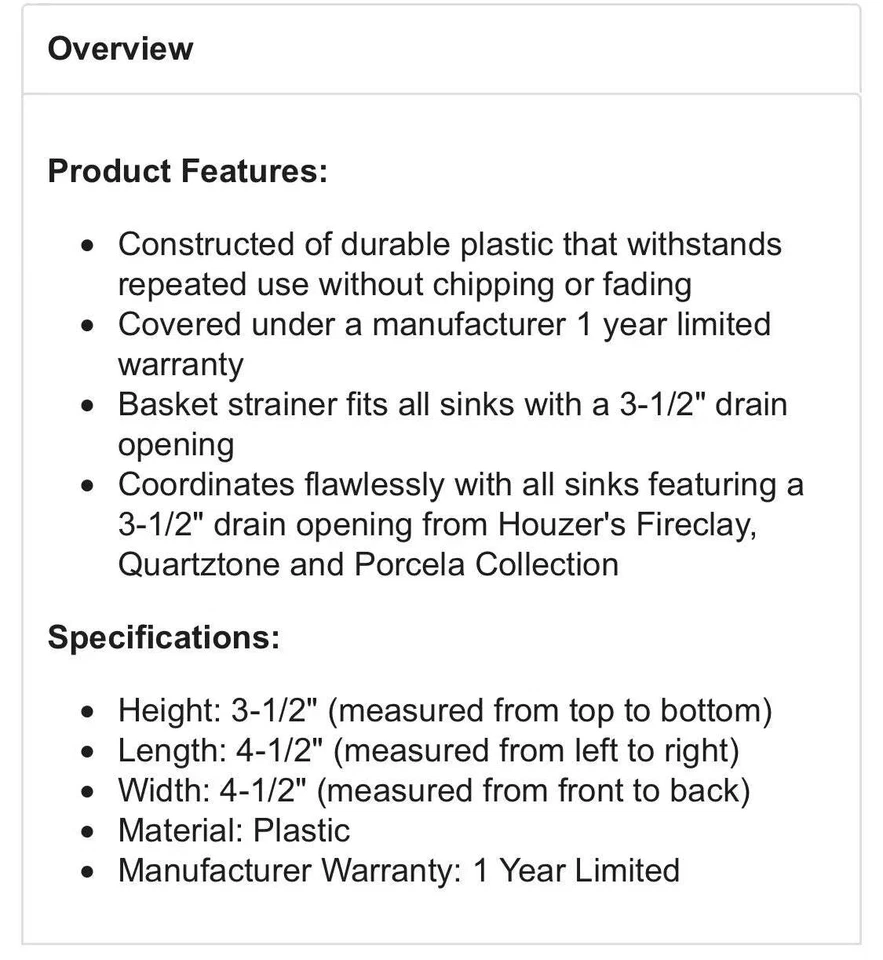 Overview

Product Features:

- Constructed of durable plastic that withstands repeated use without chipping or fading
- Covered under a manufacturer 1 year limited warranty
- Basket strainer fits all sinks with a 3-1/2" drain opening
- Coordinates flawlessly with all sinks featuring a 3-1/2" drain opening from Houzer's Fireclay, Quartztone and Porcela Collection

Specifications:

- Height: 3-1/2" (measured from top to bottom)
- Length: 4-1/2" (measured from left to right)
- Width: 4-1/2" (measured from front to back)
- Material: Plastic
- Manufacturer Warranty: 1 Year Limited